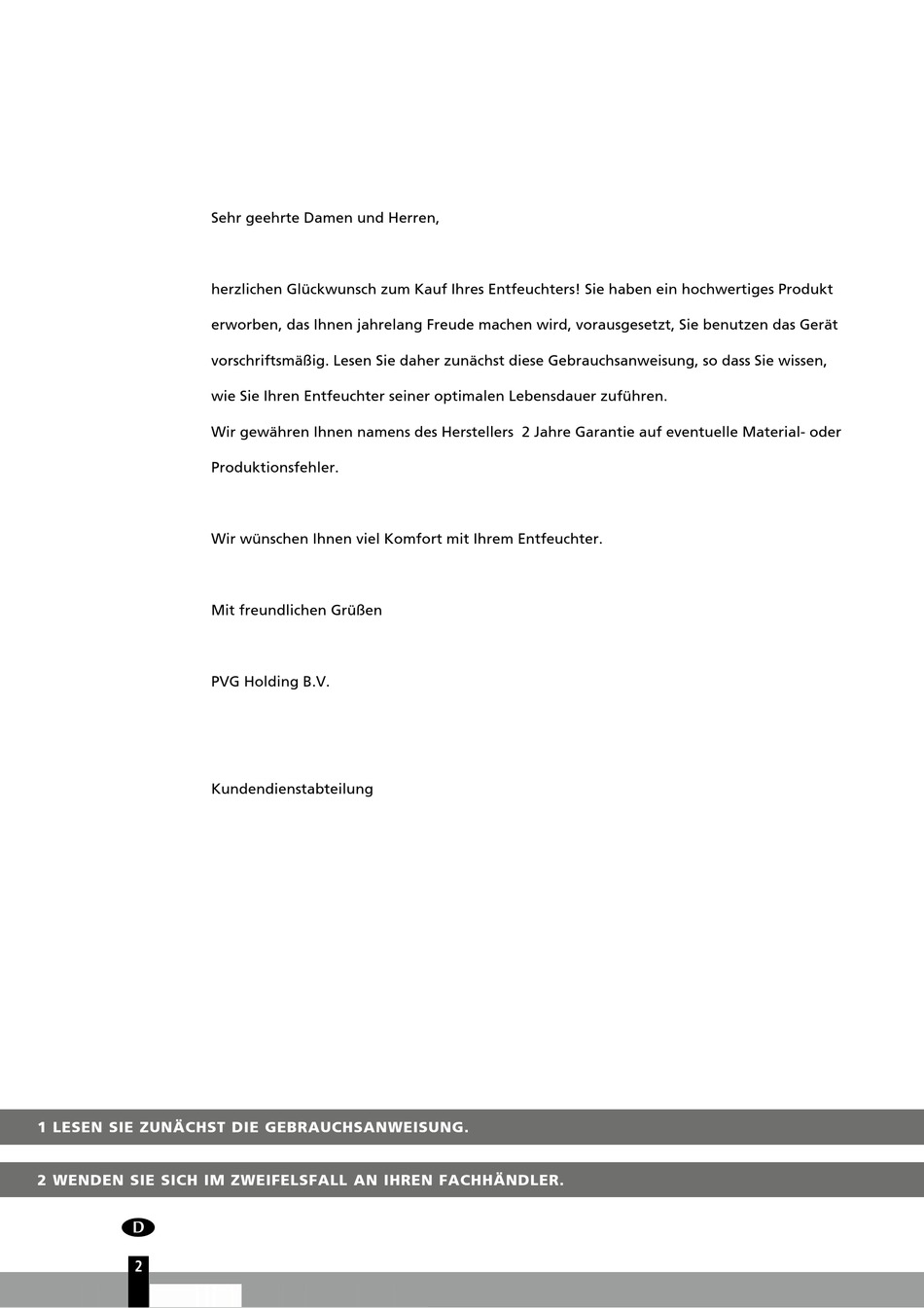 Sehr geehrte Damen und Herren,

herzlichen Glückwunsch zum Kauf Ihres Entfeuchters! Sie haben ein hochwertiges Produkt erworben, das Ihnen jahrelang Freude machen wird, vorausgesetzt, Sie benutzen das Gerät vorschriftsmäßig. Lesen Sie daher zunächst diese Gebrauchsanweisung, so dass Sie wissen, wie Sie Ihren Entfeuchter seiner optimalen Lebensdauer zuführen.
Wir gewähren Ihnen namens des Herstellers 2 Jahre Garantie auf eventuelle Material- oder Produktionsfehler.

Wir wünschen Ihnen viel Komfort mit Ihrem Entfeuchter.

Mit freundlichen Grüßen

PVG Holding B.V.

Kundendienstabteilung

1 LESEN SIE ZUNÄCHST DIE GEBRAUCHSANWEISUNG.

2 WENDEN SIE SICH IM ZWEIFELSFALL AN IHREN FACHHÄNDLER.

D

2